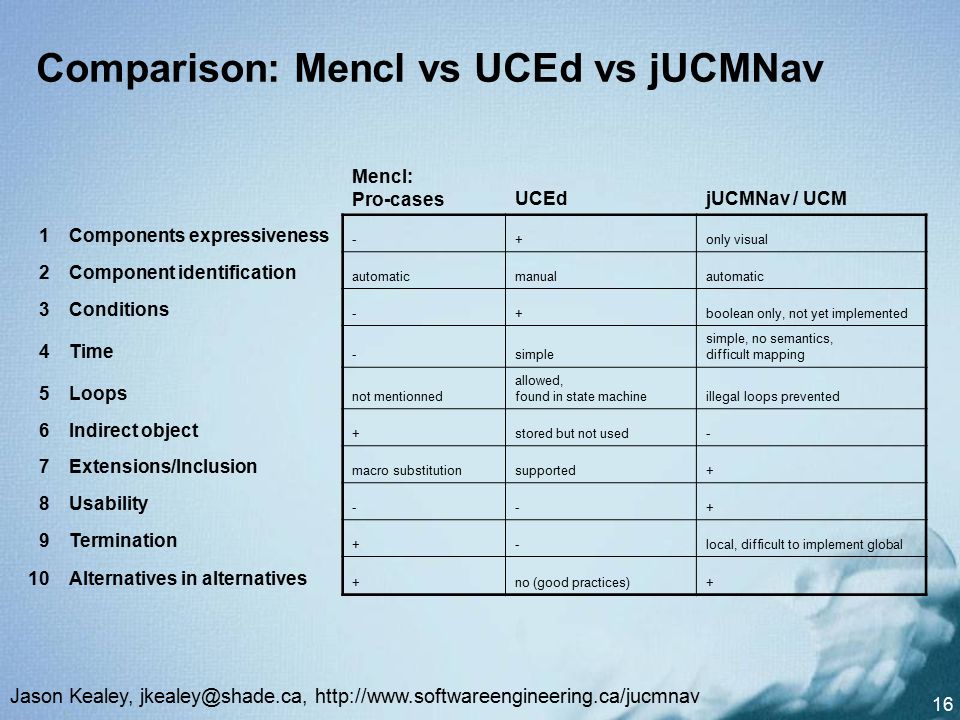 Comparison: Mencl vs UCEd vs jUCMNav

| | | Mencl: Pro-cases | UCEd | jUCMNav / UCM |
|---|---|---|---|---|
| 1 | Components expressiveness | - | + | only visual |
| 2 | Component identification | automatic | manual | automatic |
| 3 | Conditions | - | + | boolean only, not yet implemented |
| 4 | Time | - | simple | simple, no semantics, difficult mapping |
| 5 | Loops | not mentionned | allowed, found in state machine | illegal loops prevented |
| 6 | Indirect object | + | stored but not used | - |
| 7 | Extensions/Inclusion | macro substitution | supported | + |
| 8 | Usability | - | - | + |
| 9 | Termination | + | - | local, difficult to implement global |
| 10 | Alternatives in alternatives | + | no (good practices) | + |

Jason Kealey, jkealey@shade.ca, http://www.softwareengineering.ca/jucmnav

16